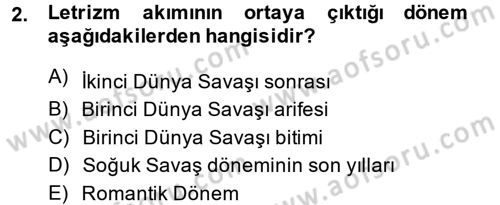 2. Letrizm akımının ortaya çıktığı dönem aşağıdakilerden hangisidir?

A) İkinci Dünya Savaşı sonrası
B) Birinci Dünya Savaşı arifesi
C) Birinci Dünya Savaşı bitimi
D) Soğuk Savaş döneminin son yılları
E) Romantik Dönem

www.aofsoru.com
www.aofsoru.com
www.aofsoru.com